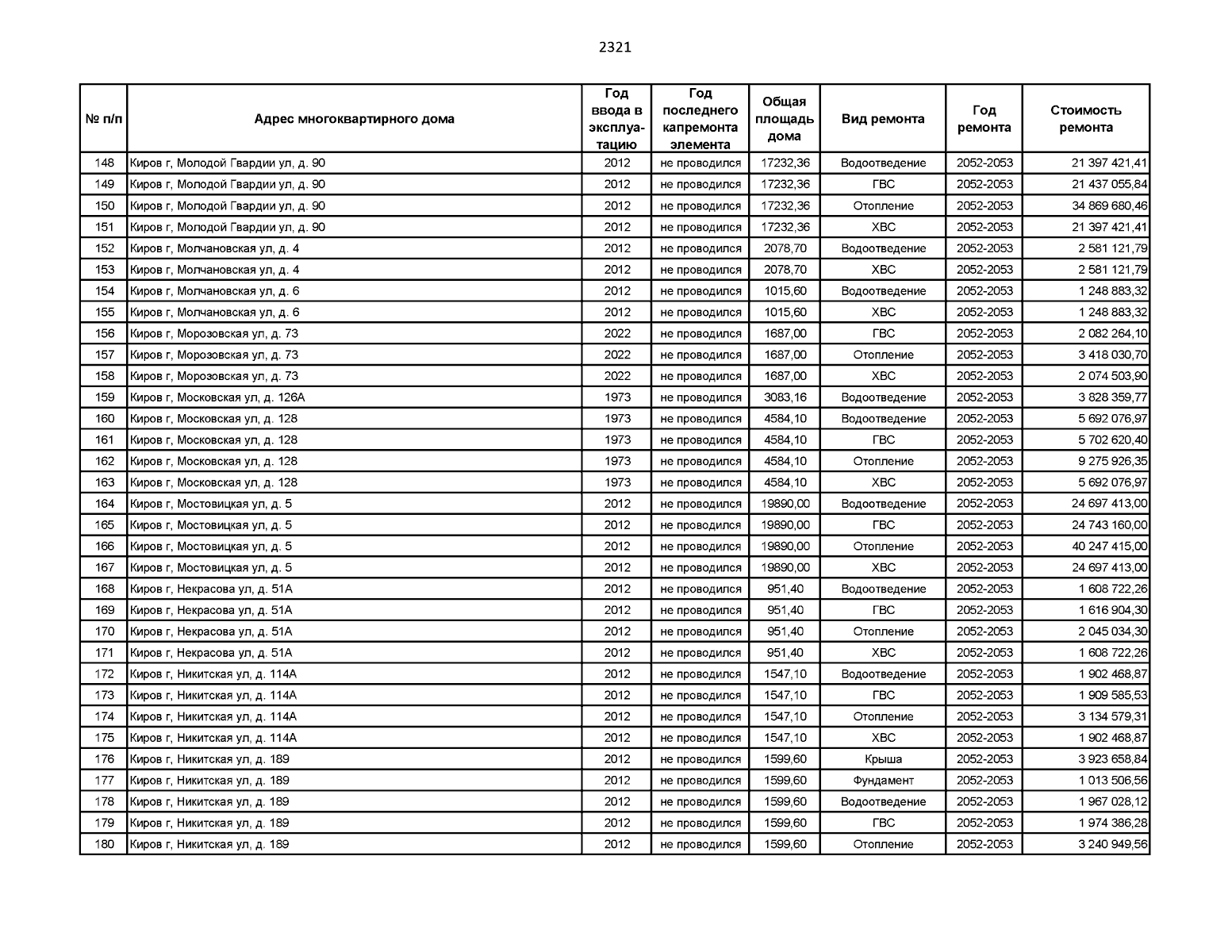 2321

| № п/п | Адрес многоквартирного дома | Год ввода в эксплуатацию | Год последнего капремонта элемента | Общая площадь дома | Вид ремонта | Год ремонта | Стоимость ремонта |
|---|---|---|---|---|---|---|---|
| 148 | Киров г, Молодой Гвардии ул, д. 90 | 2012 | не проводился | 17232,36 | Водоотведение | 2052-2053 | 21 397 421,41 |
| 149 | Киров г, Молодой Гвардии ул, д. 90 | 2012 | не проводился | 17232,36 | ГВС | 2052-2053 | 21 437 055,84 |
| 150 | Киров г, Молодой Гвардии ул, д. 90 | 2012 | не проводился | 17232,36 | Отопление | 2052-2053 | 34 869 680,46 |
| 151 | Киров г, Молодой Гвардии ул, д. 90 | 2012 | не проводился | 17232,36 | ХВС | 2052-2053 | 21 397 421,41 |
| 152 | Киров г, Молчановская ул, д. 4 | 2012 | не проводился | 2078,70 | Водоотведение | 2052-2053 | 2 581 121,79 |
| 153 | Киров г, Молчановская ул, д. 4 | 2012 | не проводился | 2078,70 | ХВС | 2052-2053 | 2 581 121,79 |
| 154 | Киров г, Молчановская ул, д. 6 | 2012 | не проводился | 1015,60 | Водоотведение | 2052-2053 | 1 248 883,32 |
| 155 | Киров г, Молчановская ул, д. 6 | 2012 | не проводился | 1015,60 | ХВС | 2052-2053 | 1 248 883,32 |
| 156 | Киров г, Морозовская ул, д. 73 | 2022 | не проводился | 1687,00 | ГВС | 2052-2053 | 2 082 264,10 |
| 157 | Киров г, Морозовская ул, д. 73 | 2022 | не проводился | 1687,00 | Отопление | 2052-2053 | 3 418 030,70 |
| 158 | Киров г, Морозовская ул, д. 73 | 2022 | не проводился | 1687,00 | ХВС | 2052-2053 | 2 074 503,90 |
| 159 | Киров г, Московская ул, д. 126А | 1973 | не проводился | 3083,16 | Водоотведение | 2052-2053 | 3 828 359,77 |
| 160 | Киров г, Московская ул, д. 128 | 1973 | не проводился | 4584,10 | Водоотведение | 2052-2053 | 5 692 076,97 |
| 161 | Киров г, Московская ул, д. 128 | 1973 | не проводился | 4584,10 | ГВС | 2052-2053 | 5 702 620,40 |
| 162 | Киров г, Московская ул, д. 128 | 1973 | не проводился | 4584,10 | Отопление | 2052-2053 | 9 275 926,35 |
| 163 | Киров г, Московская ул, д. 128 | 1973 | не проводился | 4584,10 | ХВС | 2052-2053 | 5 692 076,97 |
| 164 | Киров г, Мостовицкая ул, д. 5 | 2012 | не проводился | 19890,00 | Водоотведение | 2052-2053 | 24 697 413,00 |
| 165 | Киров г, Мостовицкая ул, д. 5 | 2012 | не проводился | 19890,00 | ГВС | 2052-2053 | 24 743 160,00 |
| 166 | Киров г, Мостовицкая ул, д. 5 | 2012 | не проводился | 19890,00 | Отопление | 2052-2053 | 40 247 415,00 |
| 167 | Киров г, Мостовицкая ул, д. 5 | 2012 | не проводился | 19890,00 | ХВС | 2052-2053 | 24 697 413,00 |
| 168 | Киров г, Некрасова ул, д. 51А | 2012 | не проводился | 951,40 | Водоотведение | 2052-2053 | 1 608 722,26 |
| 169 | Киров г, Некрасова ул, д. 51А | 2012 | не проводился | 951,40 | ГВС | 2052-2053 | 1 616 904,30 |
| 170 | Киров г, Некрасова ул, д. 51А | 2012 | не проводился | 951,40 | Отопление | 2052-2053 | 2 045 034,30 |
| 171 | Киров г, Некрасова ул, д. 51А | 2012 | не проводился | 951,40 | ХВС | 2052-2053 | 1 608 722,26 |
| 172 | Киров г, Никитская ул, д. 114А | 2012 | не проводился | 1547,10 | Водоотведение | 2052-2053 | 1 902 468,87 |
| 173 | Киров г, Никитская ул, д. 114А | 2012 | не проводился | 1547,10 | ГВС | 2052-2053 | 1 909 585,53 |
| 174 | Киров г, Никитская ул, д. 114А | 2012 | не проводился | 1547,10 | Отопление | 2052-2053 | 3 134 579,31 |
| 175 | Киров г, Никитская ул, д. 114А | 2012 | не проводился | 1547,10 | ХВС | 2052-2053 | 1 902 468,87 |
| 176 | Киров г, Никитская ул, д. 189 | 2012 | не проводился | 1599,60 | Крыша | 2052-2053 | 3 923 658,84 |
| 177 | Киров г, Никитская ул, д. 189 | 2012 | не проводился | 1599,60 | Фундамент | 2052-2053 | 1 013 506,56 |
| 178 | Киров г, Никитская ул, д. 189 | 2012 | не проводился | 1599,60 | Водоотведение | 2052-2053 | 1 967 028,12 |
| 179 | Киров г, Никитская ул, д. 189 | 2012 | не проводился | 1599,60 | ГВС | 2052-2053 | 1 974 386,28 |
| 180 | Киров г, Никитская ул, д. 189 | 2012 | не проводился | 1599,60 | Отопление | 2052-2053 | 3 240 949,56 |